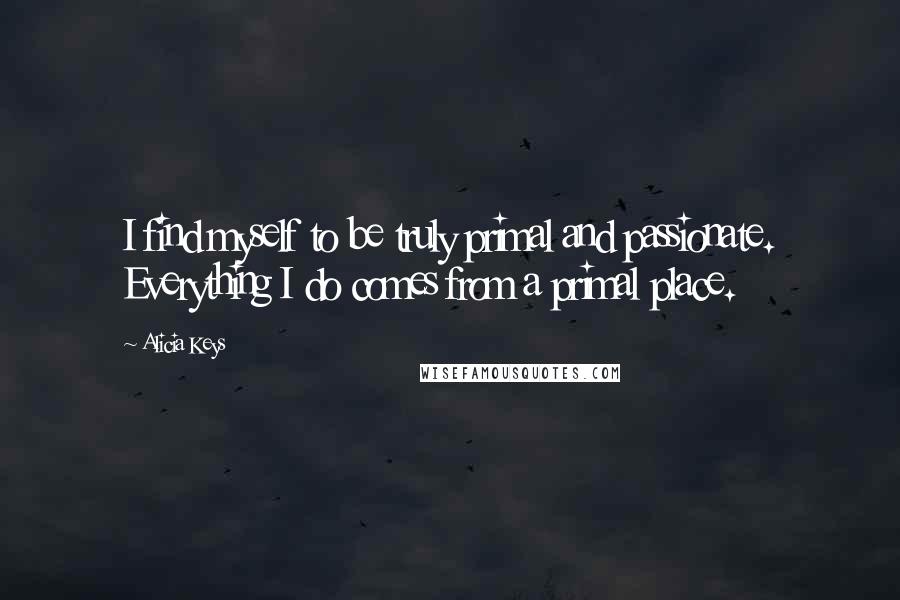 I find myself to be truly primal and passionate. Everything I do comes from a primal place.

~ Alicia Keys

WISEFAMOUSQUOTES.COM